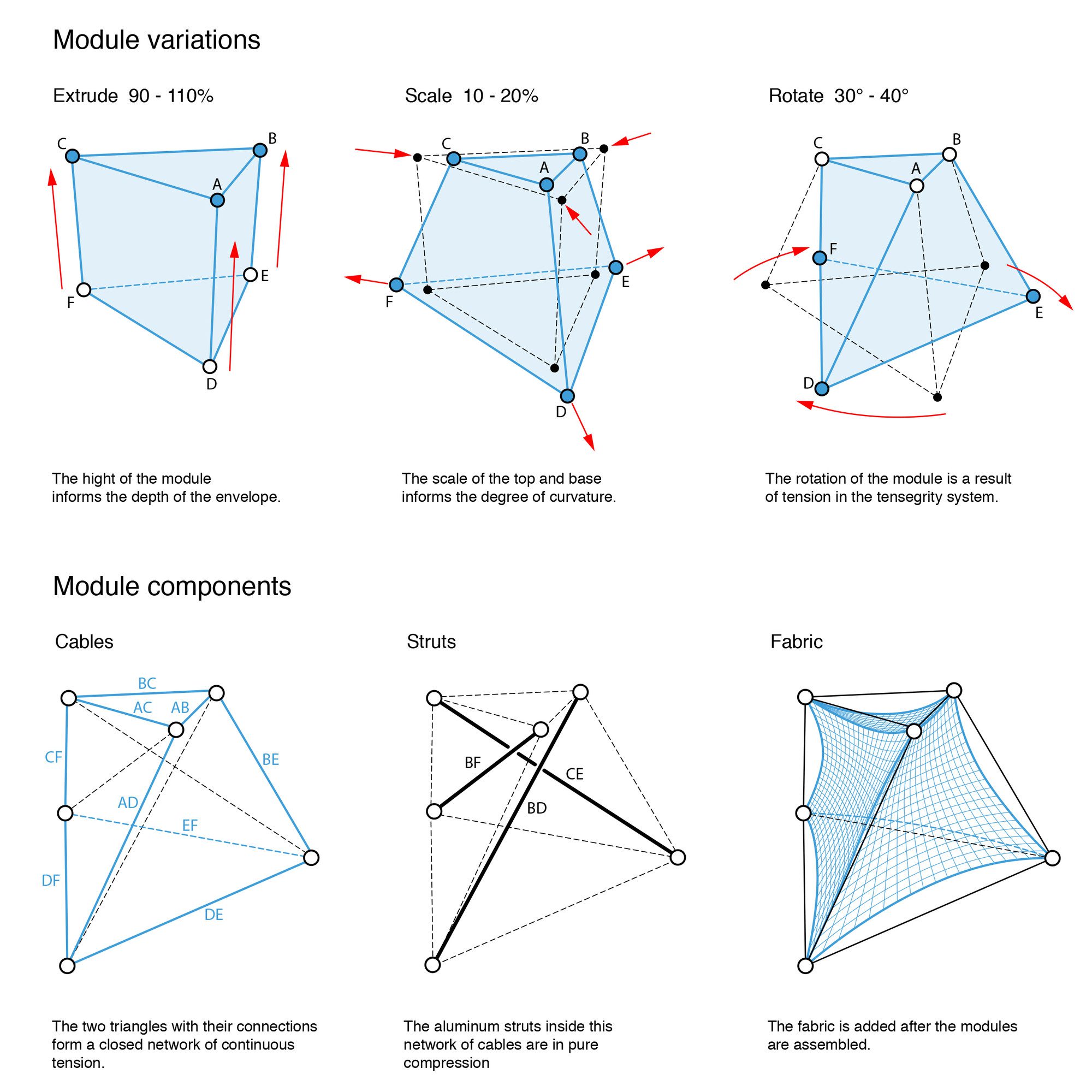 Module variations

Extrude 90 - 110%

C B A E F D

The hight of the module informs the depth of the envelope.

Scale 10 - 20%

C B A E F D

The scale of the top and base informs the degree of curvature.

Rotate 30° - 40°

C B A F E D

The rotation of the module is a result of tension in the tensegrity system.

Module components

Cables

BC AC AB CF BE AD EF DF DE

The two triangles with their connections form a closed network of continuous tension.

Struts

BF CE BD

The aluminum struts inside this network of cables are in pure compression

Fabric

The fabric is added after the modules are assembled.